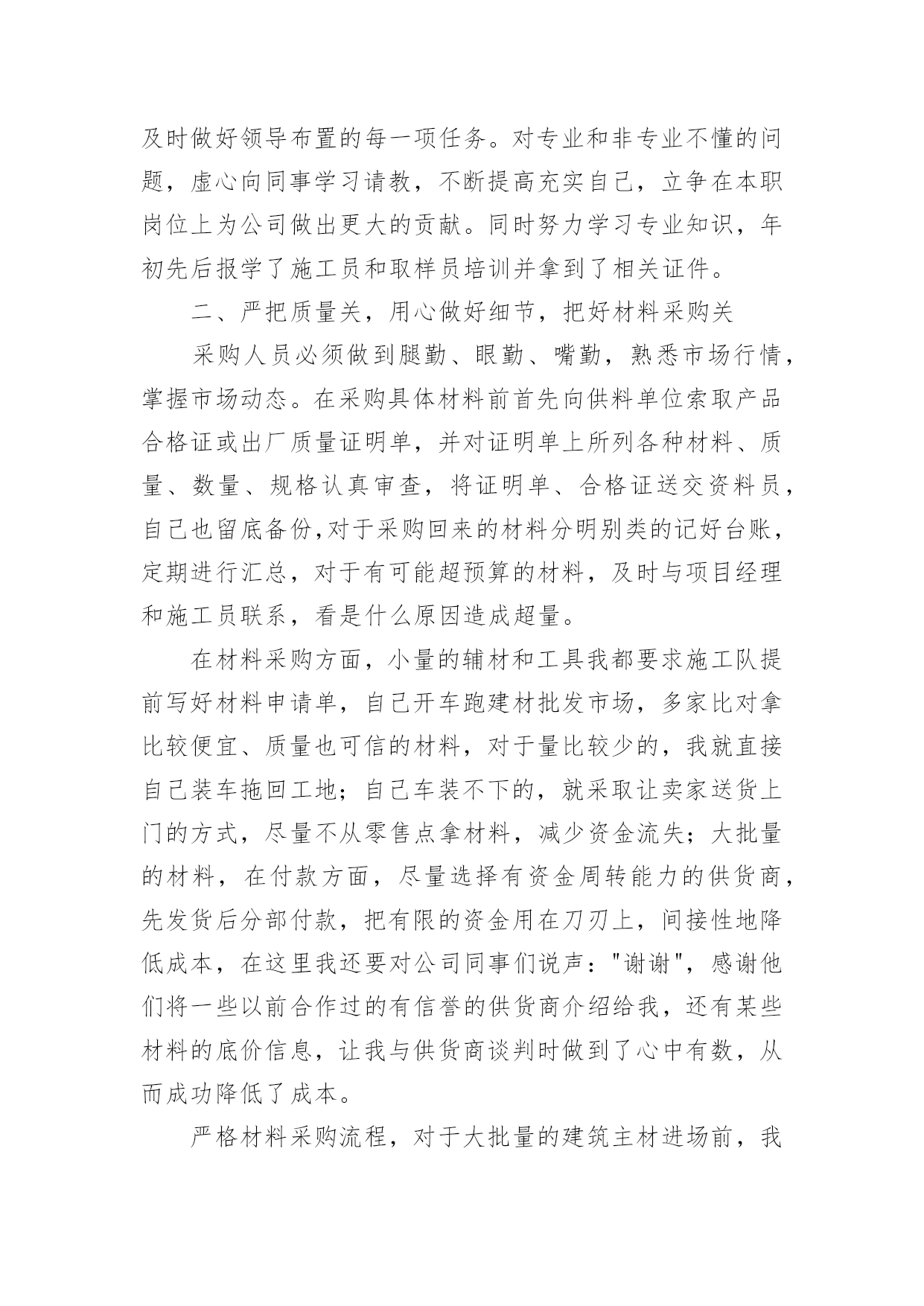 及时做好领导布置的每一项任务。对专业和非专业不懂的问题，虚心向同事学习请教，不断提高充实自己，立争在本职岗位上为公司做出更大的贡献。同时努力学习专业知识，年初先后报学了施工员和取样员培训并拿到了相关证件。

二、严把质量关，用心做好细节，把好材料采购关

采购人员必须做到腿勤、眼勤、嘴勤，熟悉市场行情，掌握市场动态。在采购具体材料前首先向供料单位索取产品合格证或出厂质量证明单，并对证明单上所列各种材料、质量、数量、规格认真审查，将证明单、合格证送交资料员，自己也留底备份,对于采购回来的材料分明别类的记好台账，定期进行汇总，对于有可能超预算的材料，及时与项目经理和施工员联系，看是什么原因造成超量。

在材料采购方面，小量的辅材和工具我都要求施工队提前写好材料申请单，自己开车跑建材批发市场，多家比对拿比较便宜、质量也可信的材料，对于量比较少的，我就直接自己装车拖回工地；自己车装不下的，就采取让卖家送货上门的方式，尽量不从零售点拿材料，减少资金流失；大批量的材料，在付款方面，尽量选择有资金周转能力的供货商，先发货后分部付款，把有限的资金用在刀刃上，间接性地降低成本，在这里我还要对公司同事们说声："谢谢"，感谢他们将一些以前合作过的有信誉的供货商介绍给我，还有某些材料的底价信息，让我与供货商谈判时做到了心中有数，从而成功降低了成本。

严格材料采购流程，对于大批量的建筑主材进场前，我